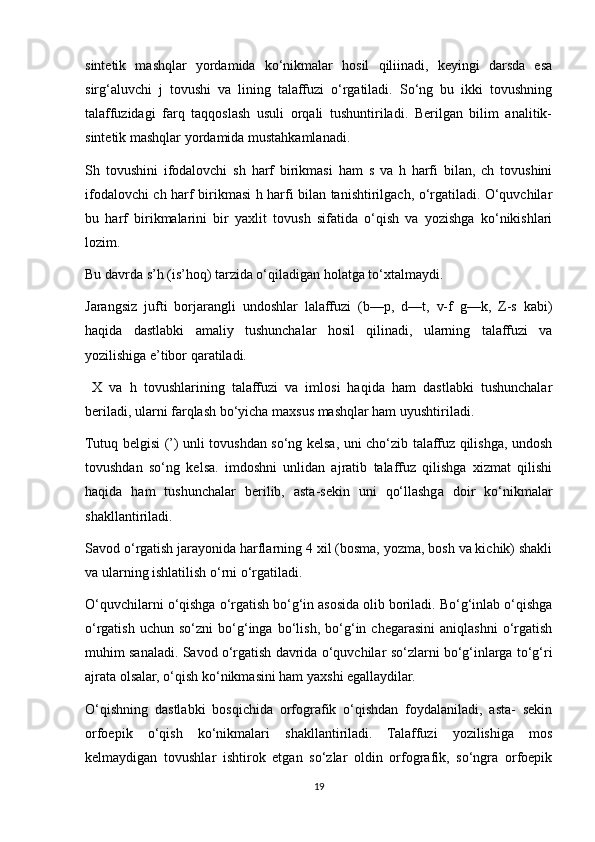 sintetik mashqlar yordamida ko‘nikmalar hosil qiliinadi, keyingi darsda esa sirg‘aluvchi j tovushi va lining talaffuzi o‘rgatiladi. So‘ng bu ikki tovushning talaffuzidagi farq taqqoslash usuli orqali tushuntiriladi. Berilgan bilim analitik-sintetik mashqlar yordamida mustahkamlanadi.

Sh tovushini ifodalovchi sh harf birikmasi ham s va h harfi bilan, ch tovushini ifodalovchi ch harf birikmasi h harfi bilan tanishtirilgach, o‘rgatiladi. O‘quvchilar bu harf birikmalarini bir yaxlit tovush sifatida o‘qish va yozishga ko‘nikishlari lozim.

Bu davrda s’h (is’hoq) tarzida o‘qiladigan holatga to‘xtalmaydi.

Jarangsiz jufti borjarangli undoshlar lalaffuzi (b—p, d—t, v-f g—k, Z-s kabi) haqida dastlabki amaliy tushunchalar hosil qilinadi, ularning talaffuzi va yozilishiga e’tibor qaratiladi.

X va h tovushlarining talaffuzi va imlosi haqida ham dastlabki tushunchalar beriladi, ularni farqlash bo‘yicha maxsus mashqlar ham uyushtiriladi.

Tutuq belgisi (’) unli tovushdan so‘ng kelsa, uni cho‘zib talaffuz qilishga, undosh tovushdan so‘ng kelsa. imdoshni unlidan ajratib talaffuz qilishga xizmat qilishi haqida ham tushunchalar berilib, asta-sekin uni qo‘llashga doir ko‘nikmalar shakllantiriladi.

Savod o‘rgatish jarayonida harflarning 4 xil (bosma, yozma, bosh va kichik) shakli va ularning ishlatilish o‘rni o‘rgatiladi.

O‘quvchilarni o‘qishga o‘rgatish bo‘g‘in asosida olib boriladi. Bo‘g‘inlab o‘qishga o‘rgatish uchun so‘zni bo‘g‘inga bo‘lish, bo‘g‘in chegarasini aniqlashni o‘rgatish muhim sanaladi. Savod o‘rgatish davrida o‘quvchilar so‘zlarni bo‘g‘inlarga to‘g‘ri ajrata olsalar, o‘qish ko‘nikmasini ham yaxshi egallaydilar.

O‘qishning dastlabki bosqichida orfografik o‘qishdan foydalaniladi, asta- sekin orfoepik o‘qish ko‘nikmalari shakllantiriladi. Talaffuzi yozilishiga mos kelmaydigan tovushlar ishtirok etgan so‘zlar oldin orfografik, so‘ngra orfoepik

19